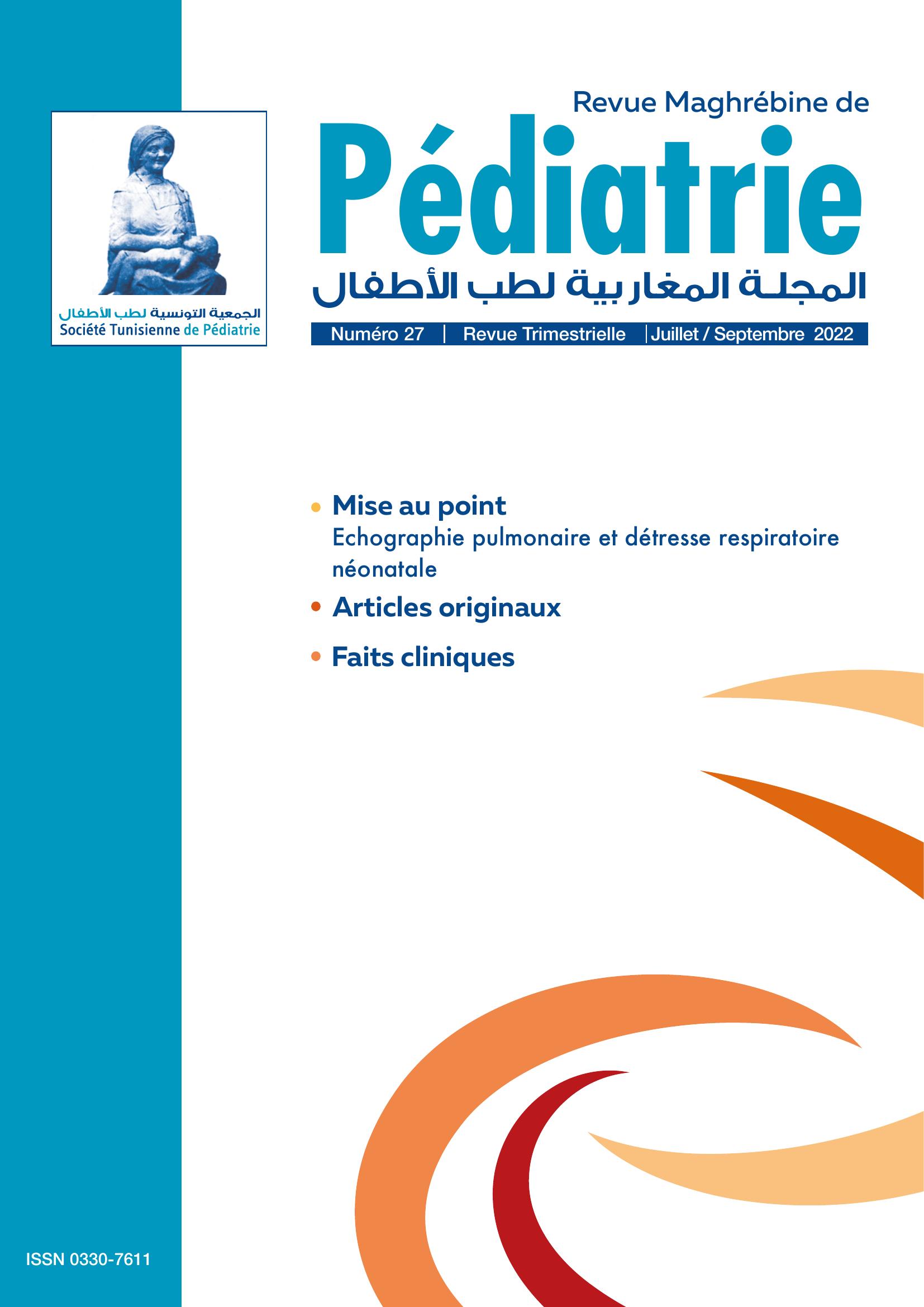 الجمعية التونسية لطب الأطفال
Société Tunisienne de Pédiatrie

Revue Maghrébine de
Pédiatrie
المجلة المغاربية لطب الأطفال

Numéro 27 | Revue Trimestrielle | Juillet / Septembre 2022

• Mise au point
Echographie pulmonaire et détresse respiratoire néonatale
• Articles originaux
• Faits cliniques

ISSN 0330-7611